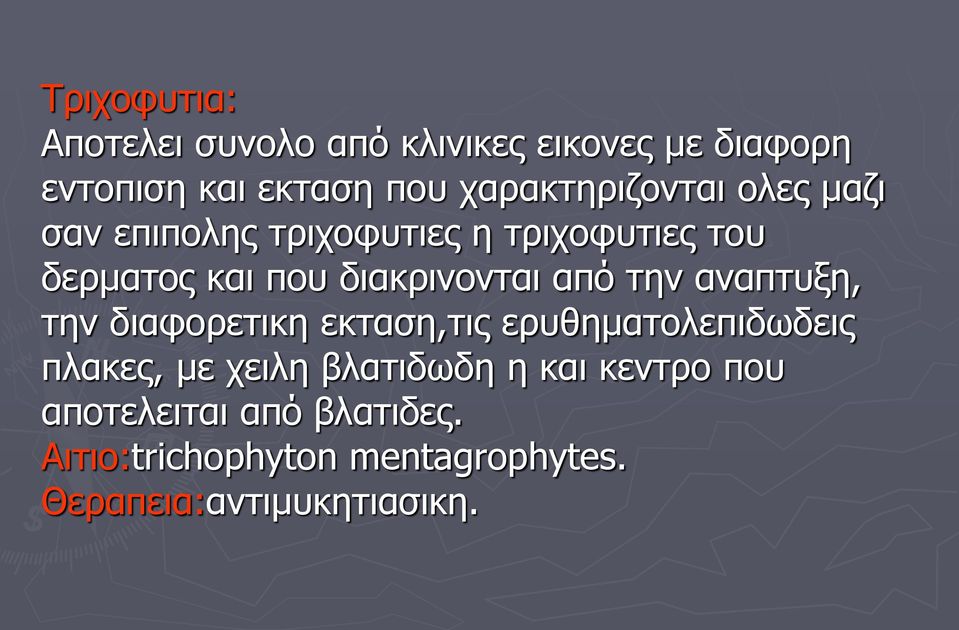 Τριχοφυτια:
Αποτελει συνολο από κλινικες εικονες με διαφορη εντοπιση και εκταση που χαρακτηριζονται ολες μαζι σαν επιπολης τριχοφυτιες η τριχοφυτιες του δερματος και που διακρινονται από την αναπτυξη, την διαφορετικη εκταση,τις ερυθηματολεπιδωδεις πλακες, με χειλη βλατιδωδη η και κεντρο που αποτελειται από βλατιδες.
Αιτιο:trichophyton mentagrophytes.
Θεραπεια:αντιμυκητιασικη.